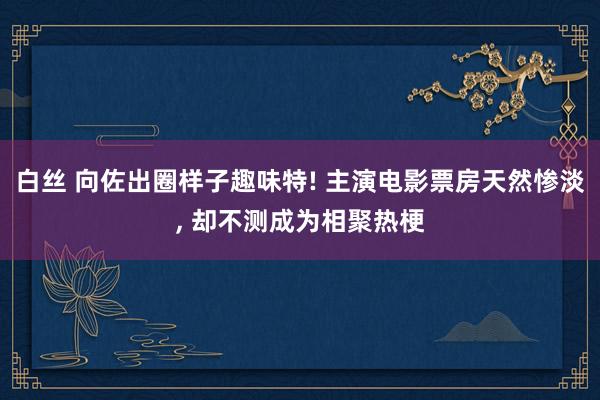 白丝 向佐出圈样子趣味特! 主演电影票房天然惨淡, 却不测成为相聚热梗